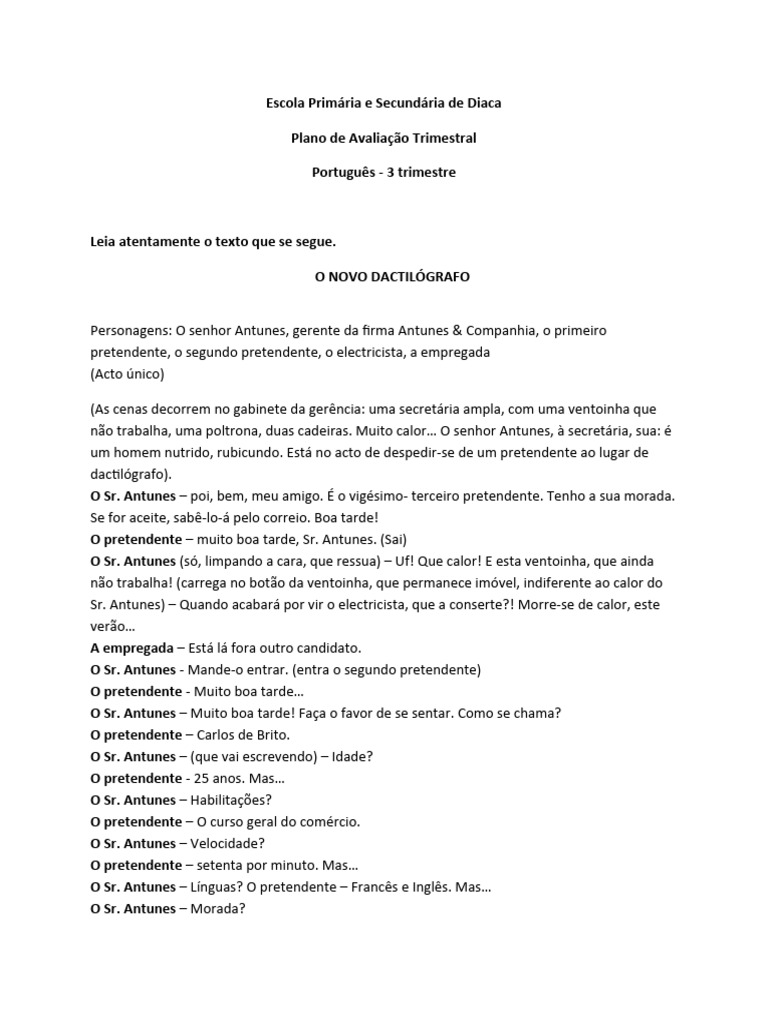 Escola Primária e Secundária de Diaca

Plano de Avaliação Trimestral

Português - 3 trimestre

Leia atentamente o texto que se segue.

O NOVO DACTILÓGRAFO

Personagens: O senhor Antunes, gerente da firma Antunes & Companhia, o primeiro pretendente, o segundo pretendente, o electricista, a empregada
(Acto único)

(As cenas decorrem no gabinete da gerência: uma secretária ampla, com uma ventoinha que não trabalha, uma poltrona, duas cadeiras. Muito calor… O senhor Antunes, à secretária, sua: é um homem nutrido, rubicundo. Está no acto de despedir-se de um pretendente ao lugar de dactilógrafo).
O Sr. Antunes – poi, bem, meu amigo. É o vigésimo- terceiro pretendente. Tenho a sua morada. Se for aceite, sabê-lo-á pelo correio. Boa tarde!
O pretendente – muito boa tarde, Sr. Antunes. (Sai)
O Sr. Antunes (só, limpando a cara, que ressua) – Uf! Que calor! E esta ventoinha, que ainda não trabalha! (carrega no botão da ventoinha, que permanece imóvel, indiferente ao calor do Sr. Antunes) – Quando acabará por vir o electricista, que a conserte?! Morre-se de calor, este verão…
A empregada – Está lá fora outro candidato.
O Sr. Antunes - Mande-o entrar. (entra o segundo pretendente)
O pretendente - Muito boa tarde…
O Sr. Antunes – Muito boa tarde! Faça o favor de se sentar. Como se chama?
O pretendente – Carlos de Brito.
O Sr. Antunes – (que vai escrevendo) – Idade?
O pretendente - 25 anos. Mas…
O Sr. Antunes – Habilitações?
O pretendente – O curso geral do comércio.
O Sr. Antunes – Velocidade?
O pretendente – setenta por minuto. Mas…
O Sr. Antunes – Línguas? O pretendente – Francês e Inglês. Mas…
O Sr. Antunes – Morada?